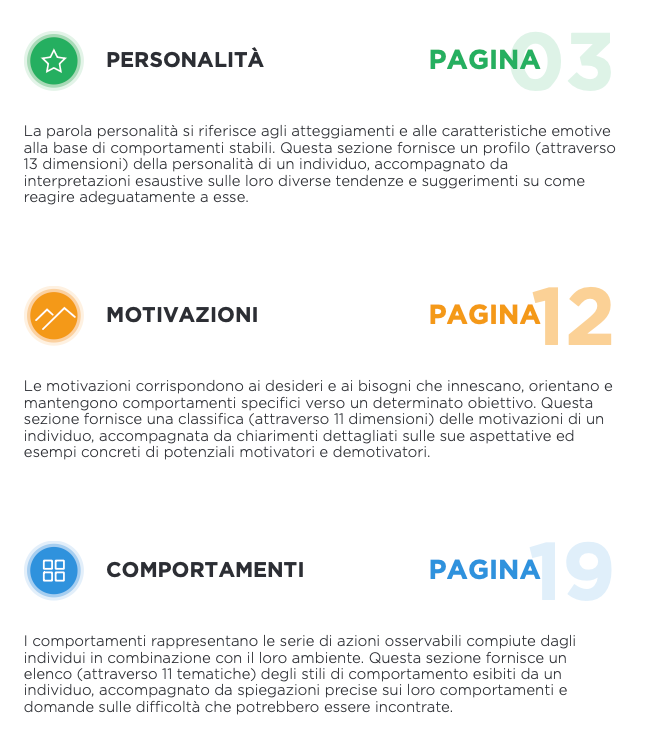 PERSONALITÀ

PAGINA 03

La parola personalità si riferisce agli atteggiamenti e alle caratteristiche emotive alla base di comportamenti stabili. Questa sezione fornisce un profilo (attraverso 13 dimensioni) della personalità di un individuo, accompagnato da interpretazioni esaustive sulle loro diverse tendenze e suggerimenti su come reagire adeguatamente a esse.

MOTIVAZIONI

PAGINA 12

Le motivazioni corrispondono ai desideri e ai bisogni che innescano, orientano e mantengono comportamenti specifici verso un determinato obiettivo. Questa sezione fornisce una classifica (attraverso 11 dimensioni) delle motivazioni di un individuo, accompagnata da chiarimenti dettagliati sulle sue aspettative ed esempi concreti di potenziali motivatori e demotivatori.

COMPORTAMENTI

PAGINA 19

I comportamenti rappresentano le serie di azioni osservabili compiute dagli individui in combinazione con il loro ambiente. Questa sezione fornisce un elenco (attraverso 11 tematiche) degli stili di comportamento esibiti da un individuo, accompagnato da spiegazioni precise sui loro comportamenti e domande sulle difficoltà che potrebbero essere incontrate.